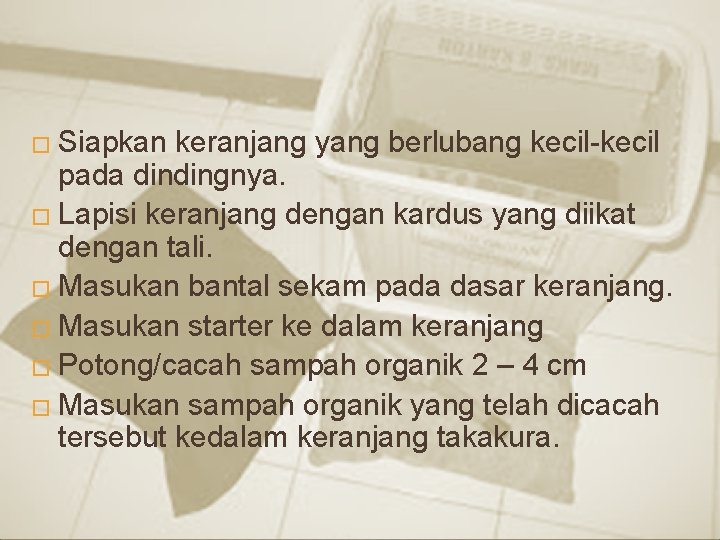 □ Siapkan keranjang yang berlubang kecil-kecil pada dindingnya.
□ Lapisi keranjang dengan kardus yang diikat dengan tali.
□ Masukan bantal sekam pada dasar keranjang.
□ Masukan starter ke dalam keranjang
□ Potong/cacah sampah organik 2 – 4 cm
□ Masukan sampah organik yang telah dicacah tersebut kedalam keranjang takakura.